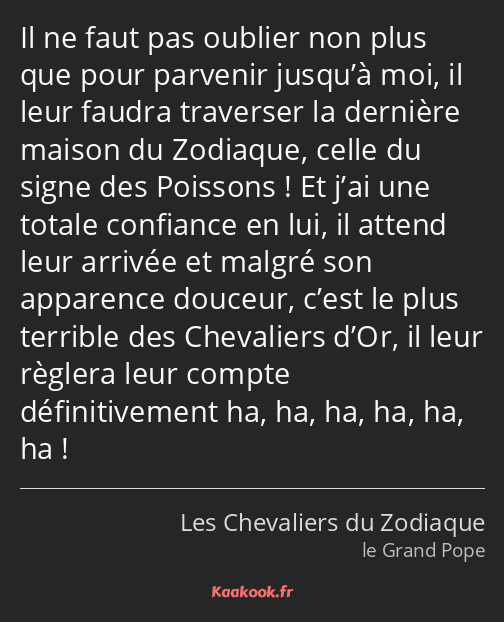 Il ne faut pas oublier non plus que pour parvenir jusqu’à moi, il leur faudra traverser la dernière maison du Zodiaque, celle du signe des Poissons ! Et j’ai une totale confiance en lui, il attend leur arrivée et malgré son apparence douceur, c’est le plus terrible des Chevaliers d’Or, il leur règlera leur compte définitivement ha, ha, ha, ha, ha, ha !

Les Chevaliers du Zodiaque
le Grand Pope

Kaakook.fr